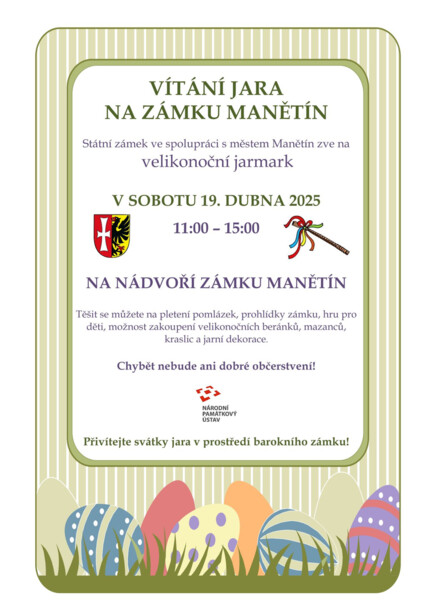 VÍTÁNÍ JARA
NA ZÁMKU MANĚTÍN

Státní zámek ve spolupráci s městem Manětín zve na
velikonoční jarmark

V SOBOTU 19. DUBNA 2025

11:00 – 15:00

NA NÁDVOŘÍ ZÁMKU MANĚTÍN

Těšit se můžete na pletení pomlázek, prohlídky zámku, hru pro děti, možnost zakoupení velikonočních beránků, mazanců, kraslic a jarní dekorace.

Chybět nebude ani dobré občerstvení!

NÁRODNÍ
PAMÁTKOVÝ
ÚSTAV

Přivítejte svátky jara v prostředí barokního zámku!